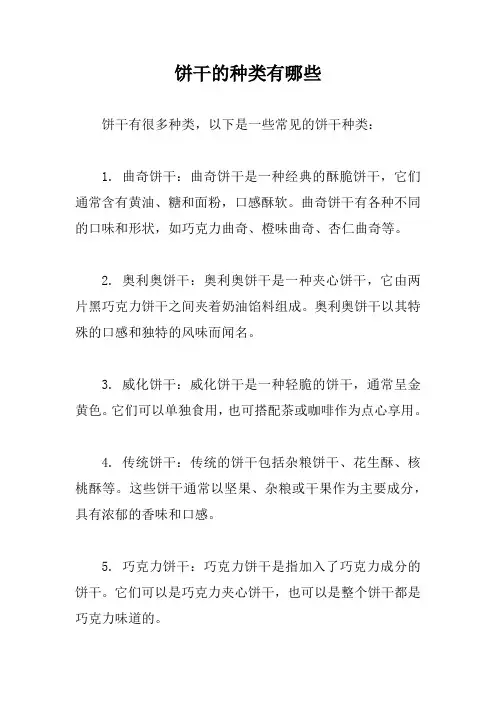 饼干的种类有哪些

饼干有很多种类，以下是一些常见的饼干种类：

1. 曲奇饼干：曲奇饼干是一种经典的酥脆饼干，它们通常含有黄油、糖和面粉，口感酥软。曲奇饼干有各种不同的口味和形状，如巧克力曲奇、橙味曲奇、杏仁曲奇等。

2. 奥利奥饼干：奥利奥饼干是一种夹心饼干，它由两片黑巧克力饼干之间夹着奶油馅料组成。奥利奥饼干以其特殊的口感和独特的风味而闻名。

3. 威化饼干：威化饼干是一种轻脆的饼干，通常呈金黄色。它们可以单独食用，也可搭配茶或咖啡作为点心享用。

4. 传统饼干：传统的饼干包括杂粮饼干、花生酥、核桃酥等。这些饼干通常以坚果、杂粮或干果作为主要成分，具有浓郁的香味和口感。

5. 巧克力饼干：巧克力饼干是指加入了巧克力成分的饼干。它们可以是巧克力夹心饼干，也可以是整个饼干都是巧克力味道的。